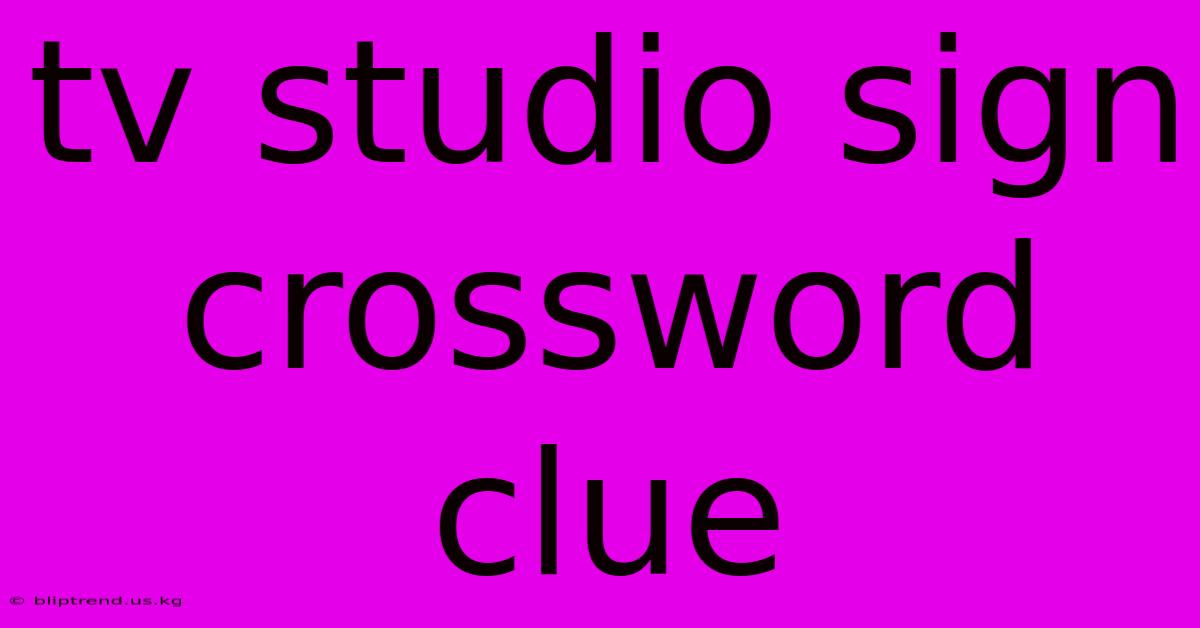 tv studio sign crossword clue

© bliptrend.us.kg